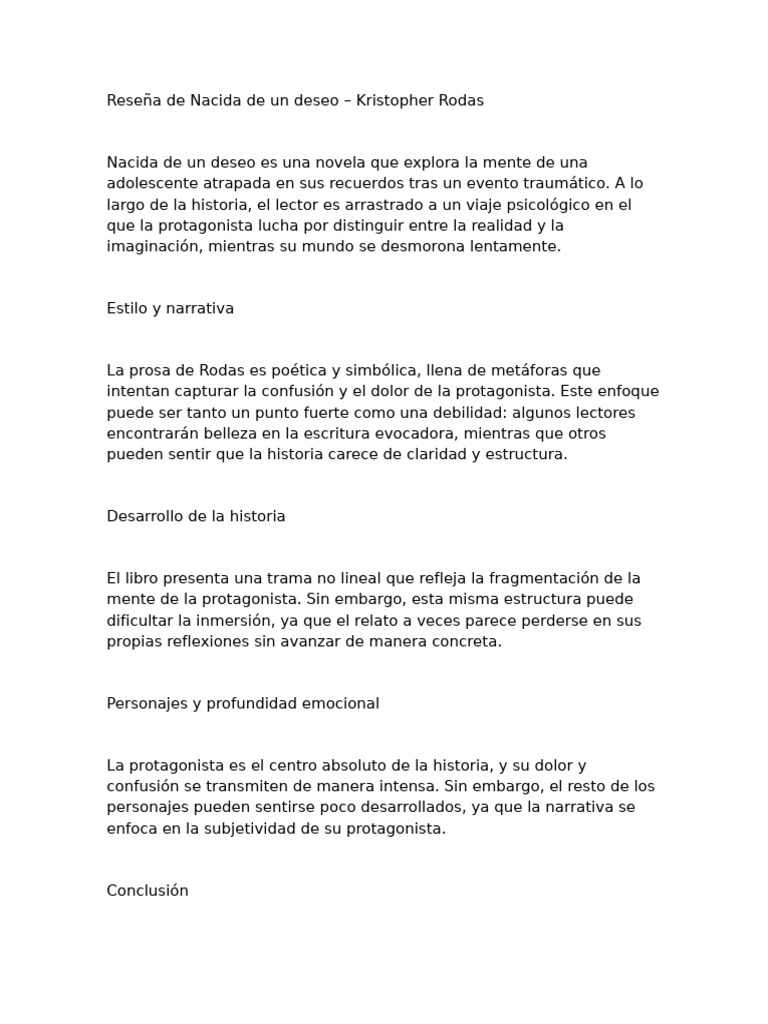 Reseña de Nacida de un deseo – Kristopher Rodas

Nacida de un deseo es una novela que explora la mente de una adolescente atrapada en sus recuerdos tras un evento traumático. A lo largo de la historia, el lector es arrastrado a un viaje psicológico en el que la protagonista lucha por distinguir entre la realidad y la imaginación, mientras su mundo se desmorona lentamente.

Estilo y narrativa

La prosa de Rodas es poética y simbólica, llena de metáforas que intentan capturar la confusión y el dolor de la protagonista. Este enfoque puede ser tanto un punto fuerte como una debilidad: algunos lectores encontrarán belleza en la escritura evocadora, mientras que otros pueden sentir que la historia carece de claridad y estructura.

Desarrollo de la historia

El libro presenta una trama no lineal que refleja la fragmentación de la mente de la protagonista. Sin embargo, esta misma estructura puede dificultar la inmersión, ya que el relato a veces parece perderse en sus propias reflexiones sin avanzar de manera concreta.

Personajes y profundidad emocional

La protagonista es el centro absoluto de la historia, y su dolor y confusión se transmiten de manera intensa. Sin embargo, el resto de los personajes pueden sentirse poco desarrollados, ya que la narrativa se enfoca en la subjetividad de su protagonista.

Conclusión